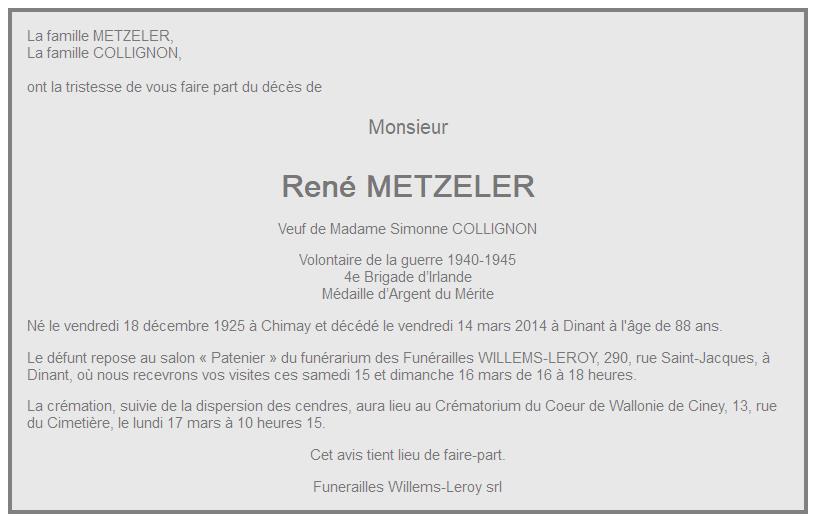 La famille METZELER,
La famille COLLIGNON,

ont la tristesse de vous faire part du décès de

Monsieur

René METZELER

Veuf de Madame Simonne COLLIGNON

Volontaire de la guerre 1940-1945
4e Brigade d'Irlande
Médaille d'Argent du Mérite

Né le vendredi 18 décembre 1925 à Chimay et décédé le vendredi 14 mars 2014 à Dinant à l'âge de 88 ans.

Le défunt repose au salon « Patenier » du funérarium des Funérailles WILLEMS-LEROY, 290, rue Saint-Jacques, à Dinant, où nous recevrons vos visites ces samedi 15 et dimanche 16 mars de 16 à 18 heures.

La crémation, suivie de la dispersion des cendres, aura lieu au Crématorium du Coeur de Wallonie de Ciney, 13, rue du Cimetière, le lundi 17 mars à 10 heures 15.

Cet avis tient lieu de faire-part.

Funerailles Willems-Leroy srl